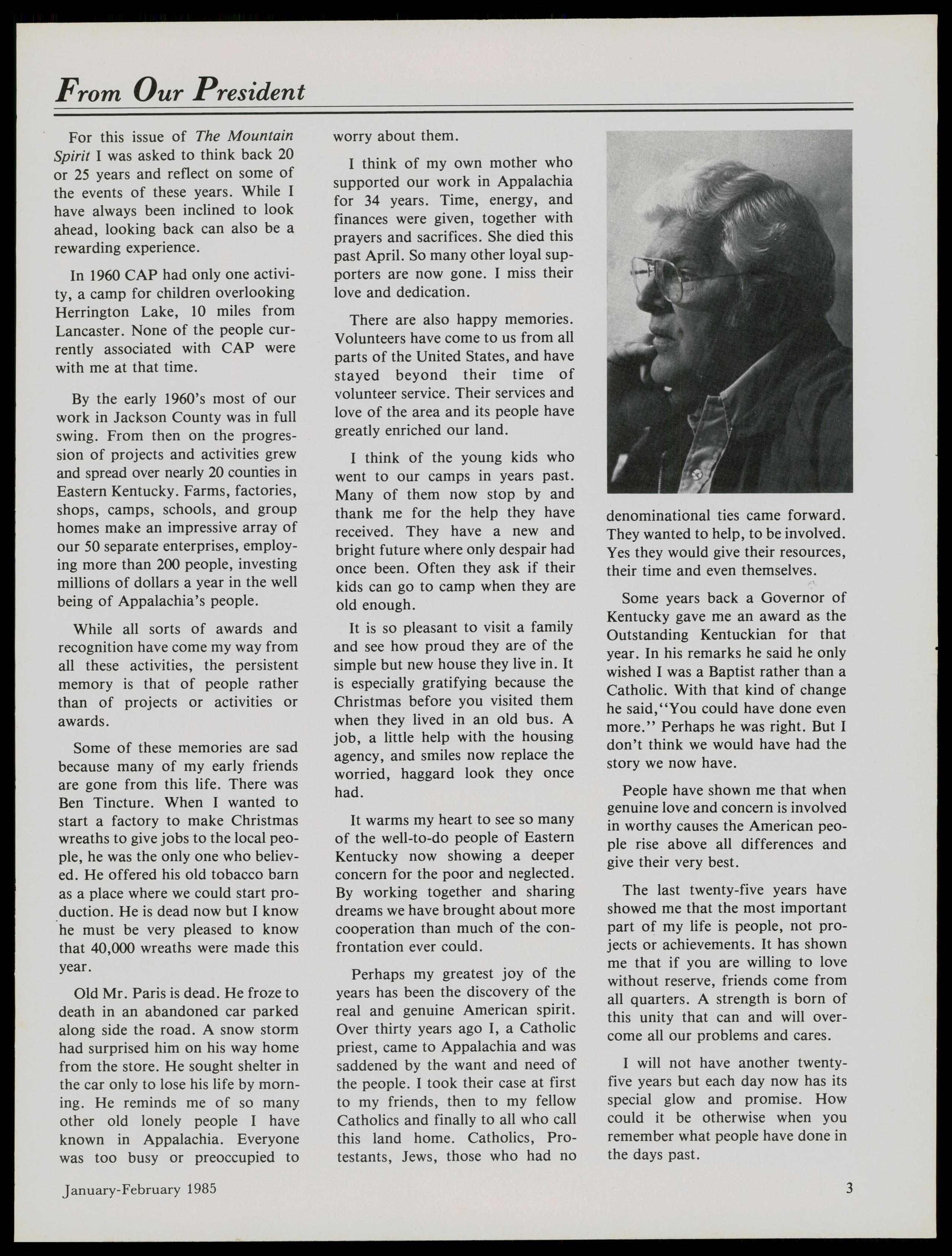 From Our President

For this issue of The Mountain Spirit I was asked to think back 20 or 25 years and reflect on some of the events of these years. While I have always been inclined to look ahead, looking back can also be a rewarding experience.

In 1960 CAP had only one activity, a camp for children overlooking Herrington Lake, 10 miles from Lancaster. None of the people currently associated with CAP were with me at that time.

By the early 1960's most of our work in Jackson County was in full swing. From then on the progression of projects and activities grew and spread over nearly 20 counties in Eastern Kentucky. Farms, factories, shops, camps, schools, and group homes make an impressive array of our 50 separate enterprises, employing more than 200 people, investing millions of dollars a year in the well being of Appalachia's people.

While all sorts of awards and recognition have come my way from all these activities, the persistent memory is that of people rather than of projects or activities or awards.

Some of these memories are sad because many of my early friends are gone from this life. There was Ben Tincture. When I wanted to start a factory to make Christmas wreaths to give jobs to the local people, he was the only one who believed. He offered his old tobacco barn as a place where we could start production. He is dead now but I know he must be very pleased to know that 40,000 wreaths were made this year.

Old Mr. Paris is dead. He froze to death in an abandoned car parked along side the road. A snow storm had surprised him on his way home from the store. He sought shelter in the car only to lose his life by morning. He reminds me of so many other old lonely people I have known in Appalachia. Everyone was too busy or preoccupied to worry about them.

I think of my own mother who supported our work in Appalachia for 34 years. Time, energy, and finances were given, together with prayers and sacrifices. She died this past April. So many other loyal supporters are now gone. I miss their love and dedication.

There are also happy memories. Volunteers have come to us from all parts of the United States, and have stayed beyond their time of volunteer service. Their services and love of the area and its people have greatly enriched our land.

I think of the young kids who went to our camps in years past. Many of them now stop by and thank me for the help they have received. They have a new and bright future where only despair had once been. Often they ask if their kids can go to camp when they are old enough.

It is so pleasant to visit a family and see how proud they are of the simple but new house they live in. It is especially gratifying because the Christmas before you visited them when they lived in an old bus. A job, a little help with the housing agency, and smiles now replace the worried, haggard look they once had.

It warms my heart to see so many of the well-to-do people of Eastern Kentucky now showing a deeper concern for the poor and neglected. By working together and sharing dreams we have brought about more cooperation than much of the confrontation ever could.

Perhaps my greatest joy of the years has been the discovery of the real and genuine American spirit. Over thirty years ago I, a Catholic priest, came to Appalachia and was saddened by the want and need of the people. I took their case at first to my friends, then to my fellow Catholics and finally to all who call this land home. Catholics, Protestants, Jews, those who had no denominational ties came forward. They wanted to help, to be involved. Yes they would give their resources, their time and even themselves.

Some years back a Governor of Kentucky gave me an award as the Outstanding Kentuckian for that year. In his remarks he said he only wished I was a Baptist rather than a Catholic. With that kind of change he said,"You could have done even more." Perhaps he was right. But I don't think we would have had the story we now have.

People have shown me that when genuine love and concern is involved in worthy causes the American people rise above all differences and give their very best.

The last twenty-five years have showed me that the most important part of my life is people, not projects or achievements. It has shown me that if you are willing to love without reserve, friends come from all quarters. A strength is born of this unity that can and will overcome all our problems and cares.

I will not have another twenty-five years but each day now has its special glow and promise. How could it be otherwise when you remember what people have done in the days past.

January-February 1985

3